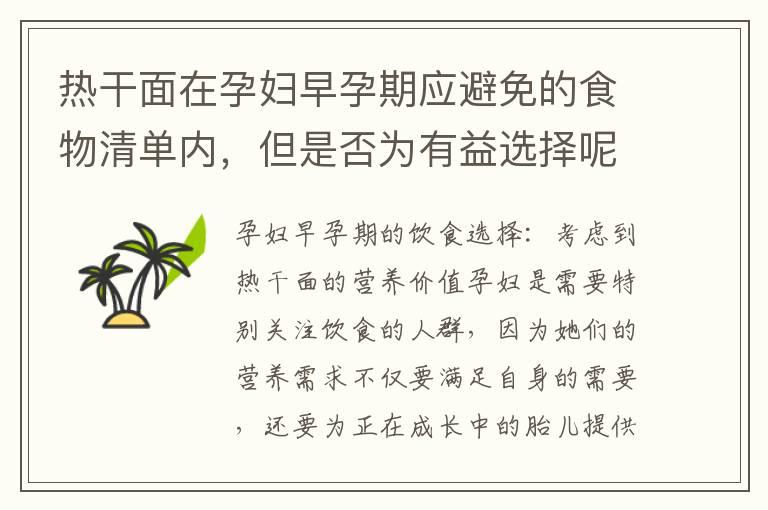 热干面在孕妇早孕期应避免的食物清单内，但是否为有益选择呢

孕妇早孕期的饮食选择：考虑到热干面的营养价值孕妇是需要特别关注饮食的人群，因为她们的营养需求不仅要满足自身的需要，还要为正在成长中的胎儿提供